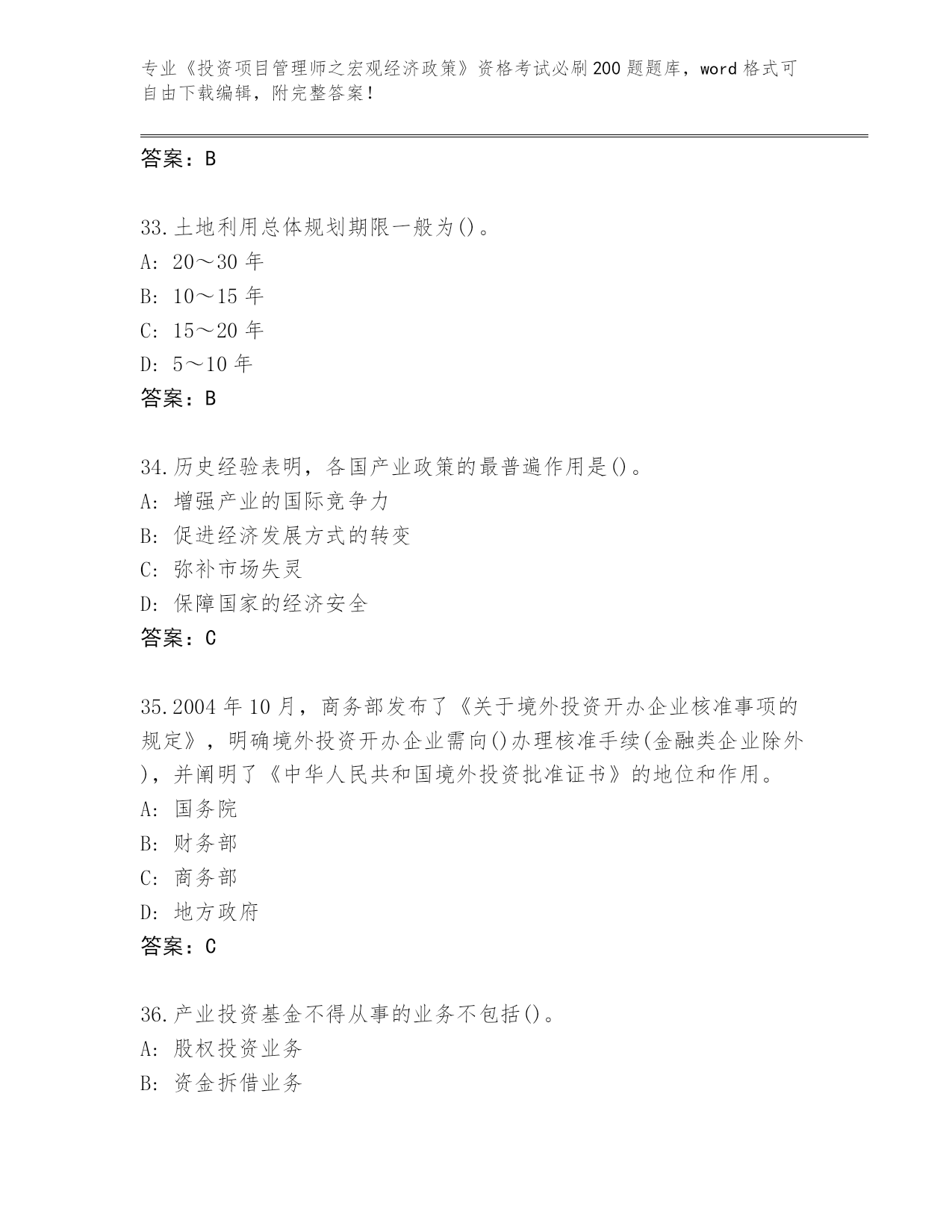 专业《投资项目管理师之宏观经济政策》资格考试必刷200题题库，word格式可自由下载编辑，附完整答案！

答案：B

33.土地利用总体规划期限一般为()。
A: 20～30年
B: 10～15年
C: 15～20年
D: 5～10年
答案：B

34.历史经验表明，各国产业政策的最普遍作用是()。
A: 增强产业的国际竞争力
B: 促进经济发展方式的转变
C: 弥补市场失灵
D: 保障国家的经济安全
答案：C

35.2004年10月，商务部发布了《关于境外投资开办企业核准事项的规定》，明确境外投资开办企业需向()办理核准手续(金融类企业除外)，并阐明了《中华人民共和国境外投资批准证书》的地位和作用。
A: 国务院
B: 财务部
C: 商务部
D: 地方政府
答案：C

36.产业投资基金不得从事的业务不包括()。
A: 股权投资业务
B: 资金拆借业务